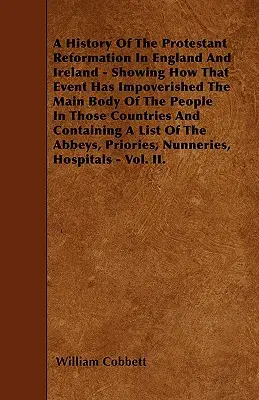 A History Of The Protestant Reformation In England And Ireland - Showing How That Event Has Impoverished The Main Body Of The People In Those Countries And Containing A List Of The Abbeys, Priories, Nunneries, Hospitals - Vol. II.

William Cobbett